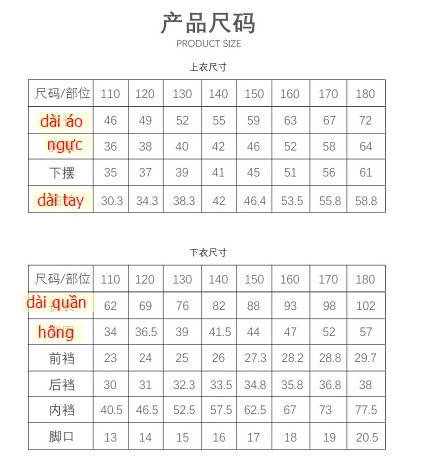 产品尺码
PRODUCT SIZE

上衣尺寸

| 尺码/部位 | 110 | 120 | 130 | 140 | 150 | 160 | 170 | 180 |
|---|---|---|---|---|---|---|---|---|
| dài áo | 46 | 49 | 52 | 55 | 59 | 63 | 67 | 72 |
| ngực | 36 | 38 | 40 | 42 | 46 | 52 | 58 | 64 |
| 下摆 | 35 | 37 | 39 | 41 | 45 | 51 | 56 | 61 |
| dài tay | 30.3 | 34.3 | 38.3 | 42 | 46.4 | 53.5 | 55.8 | 58.8 |

下衣尺寸

| 尺码/部位 | 110 | 120 | 130 | 140 | 150 | 160 | 170 | 180 |
|---|---|---|---|---|---|---|---|---|
| dài quần | 62 | 69 | 76 | 82 | 88 | 93 | 98 | 102 |
| hông | 34 | 36.5 | 39 | 41.5 | 44 | 47 | 52 | 57 |
| 前裆 | 23 | 24 | 25 | 26 | 27.3 | 28.2 | 28.8 | 29.7 |
| 后裆 | 30 | 31 | 32.3 | 33.5 | 34.8 | 35.8 | 36.8 | 38 |
| 内裆 | 40.5 | 46.5 | 52.5 | 57.5 | 62.5 | 67 | 73 | 77.5 |
| 脚口 | 13 | 14 | 15 | 16 | 17 | 18 | 19 | 20.5 |